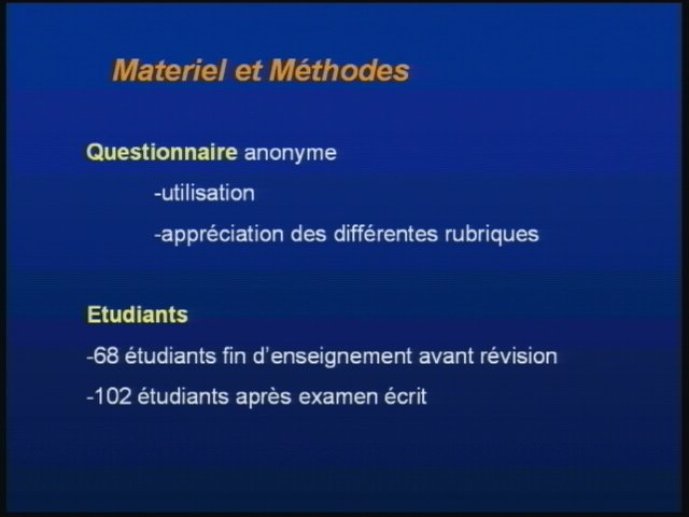 Materiel et Méthodes

Questionnaire anonyme

-utilisation

-appréciation des différentes rubriques

Etudiants

-68 étudiants fin d'enseignement avant révision

-102 étudiants après examen écrit